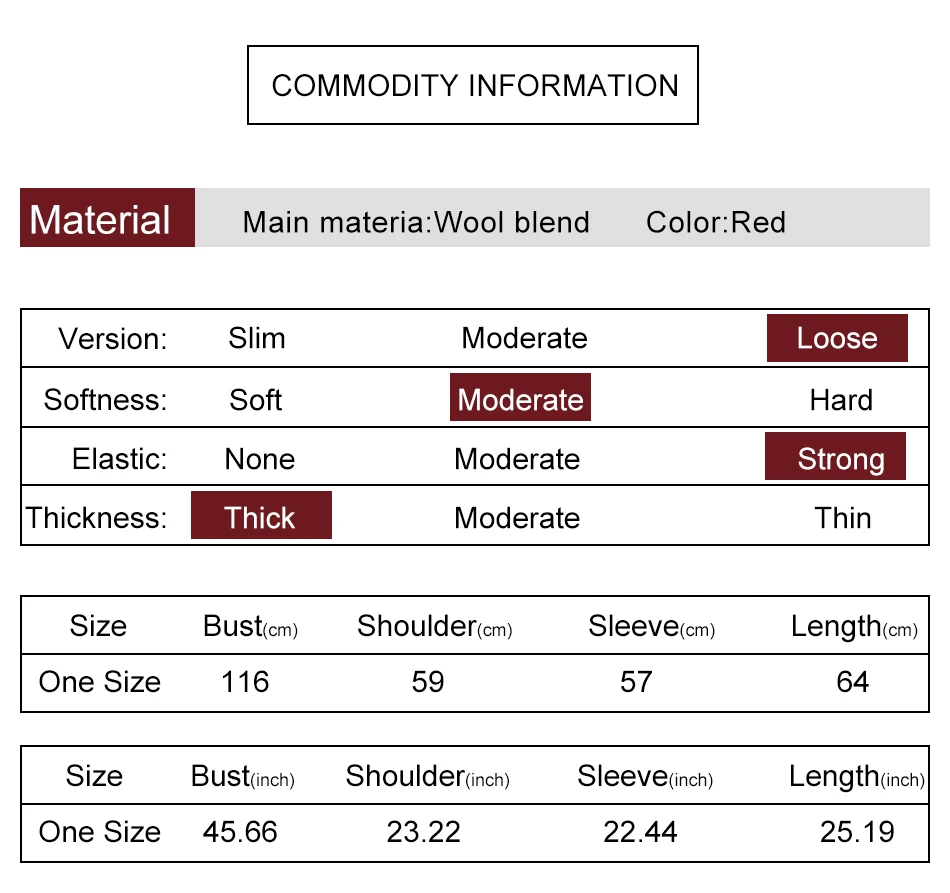 COMMODITY INFORMATION

Material Main materia:Wool blend Color:Red

| Version: | Slim | Moderate | Loose |
|---|---|---|---|
| Softness: | Soft | Moderate | Hard |
| Elastic: | None | Moderate | Strong |
| Thickness: | Thick | Moderate | Thin |

| Size | Bust(cm) | Shoulder(cm) | Sleeve(cm) | Length(cm) |
|---|---|---|---|---|
| One Size | 116 | 59 | 57 | 64 |

| Size | Bust(inch) | Shoulder(inch) | Sleeve(inch) | Length(inch) |
|---|---|---|---|---|
| One Size | 45.66 | 23.22 | 22.44 | 25.19 |